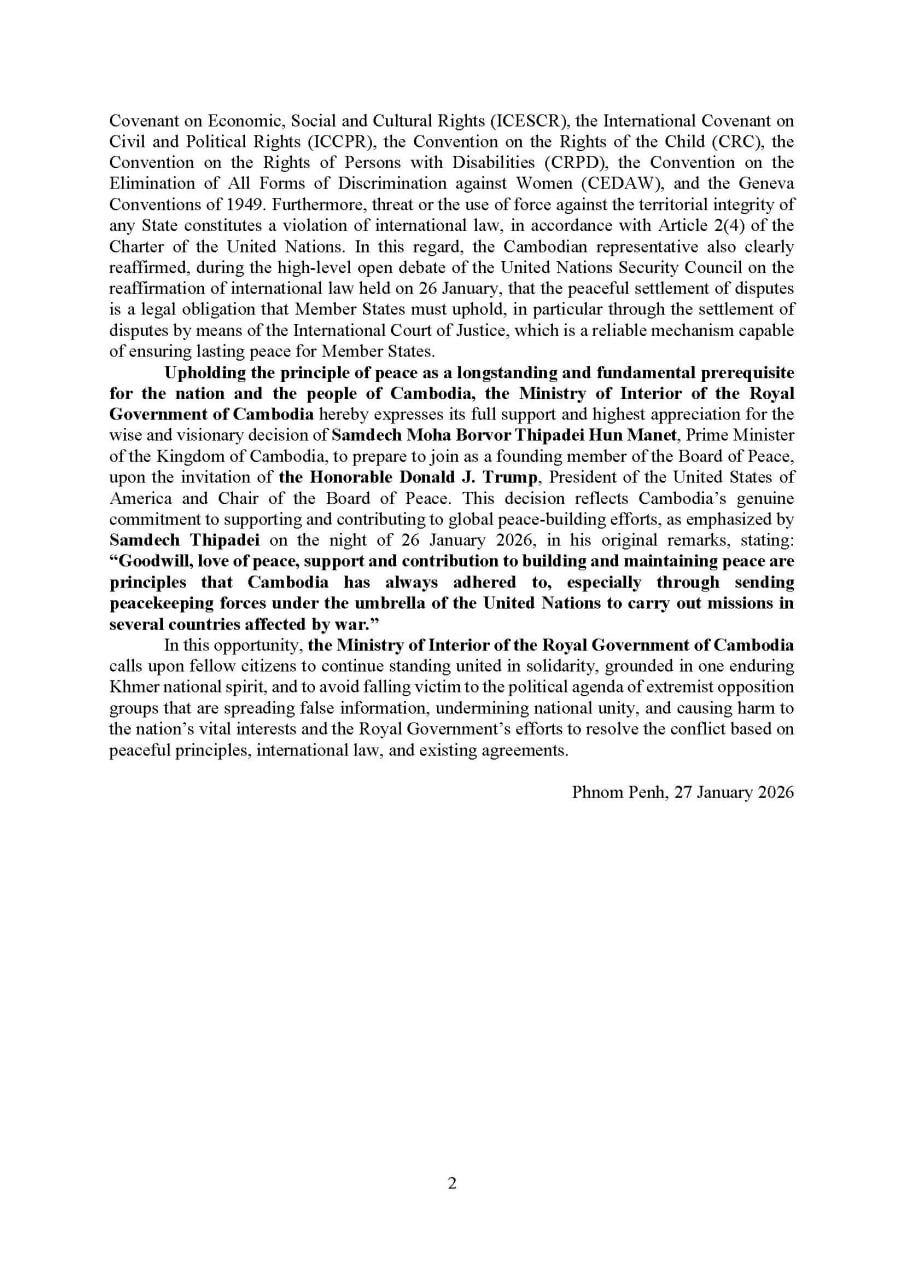 Covenant on Economic, Social and Cultural Rights (ICESCR), the International Covenant on Civil and Political Rights (ICCPR), the Convention on the Rights of the Child (CRC), the Convention on the Rights of Persons with Disabilities (CRPD), the Convention on the Elimination of All Forms of Discrimination against Women (CEDAW), and the Geneva Conventions of 1949. Furthermore, threat or the use of force against the territorial integrity of any State constitutes a violation of international law, in accordance with Article 2(4) of the Charter of the United Nations. In this regard, the Cambodian representative also clearly reaffirmed, during the high-level open debate of the United Nations Security Council on the reaffirmation of international law held on 26 January, that the peaceful settlement of disputes is a legal obligation that Member States must uphold, in particular through the settlement of disputes by means of the International Court of Justice, which is a reliable mechanism capable of ensuring lasting peace for Member States.

Upholding the principle of peace as a longstanding and fundamental prerequisite for the nation and the people of Cambodia, the Ministry of Interior of the Royal Government of Cambodia hereby expresses its full support and highest appreciation for the wise and visionary decision of Samdech Moha Borvor Thipadei Hun Manet, Prime Minister of the Kingdom of Cambodia, to prepare to join as a founding member of the Board of Peace, upon the invitation of the Honorable Donald J. Trump, President of the United States of America and Chair of the Board of Peace. This decision reflects Cambodia's genuine commitment to supporting and contributing to global peace-building efforts, as emphasized by Samdech Thipadei on the night of 26 January 2026, in his original remarks, stating: "Goodwill, love of peace, support and contribution to building and maintaining peace are principles that Cambodia has always adhered to, especially through sending peacekeeping forces under the umbrella of the United Nations to carry out missions in several countries affected by war."

In this opportunity, the Ministry of Interior of the Royal Government of Cambodia calls upon fellow citizens to continue standing united in solidarity, grounded in one enduring Khmer national spirit, and to avoid falling victim to the political agenda of extremist opposition groups that are spreading false information, undermining national unity, and causing harm to the nation's vital interests and the Royal Government's efforts to resolve the conflict based on peaceful principles, international law, and existing agreements.

Phnom Penh, 27 January 2026

2